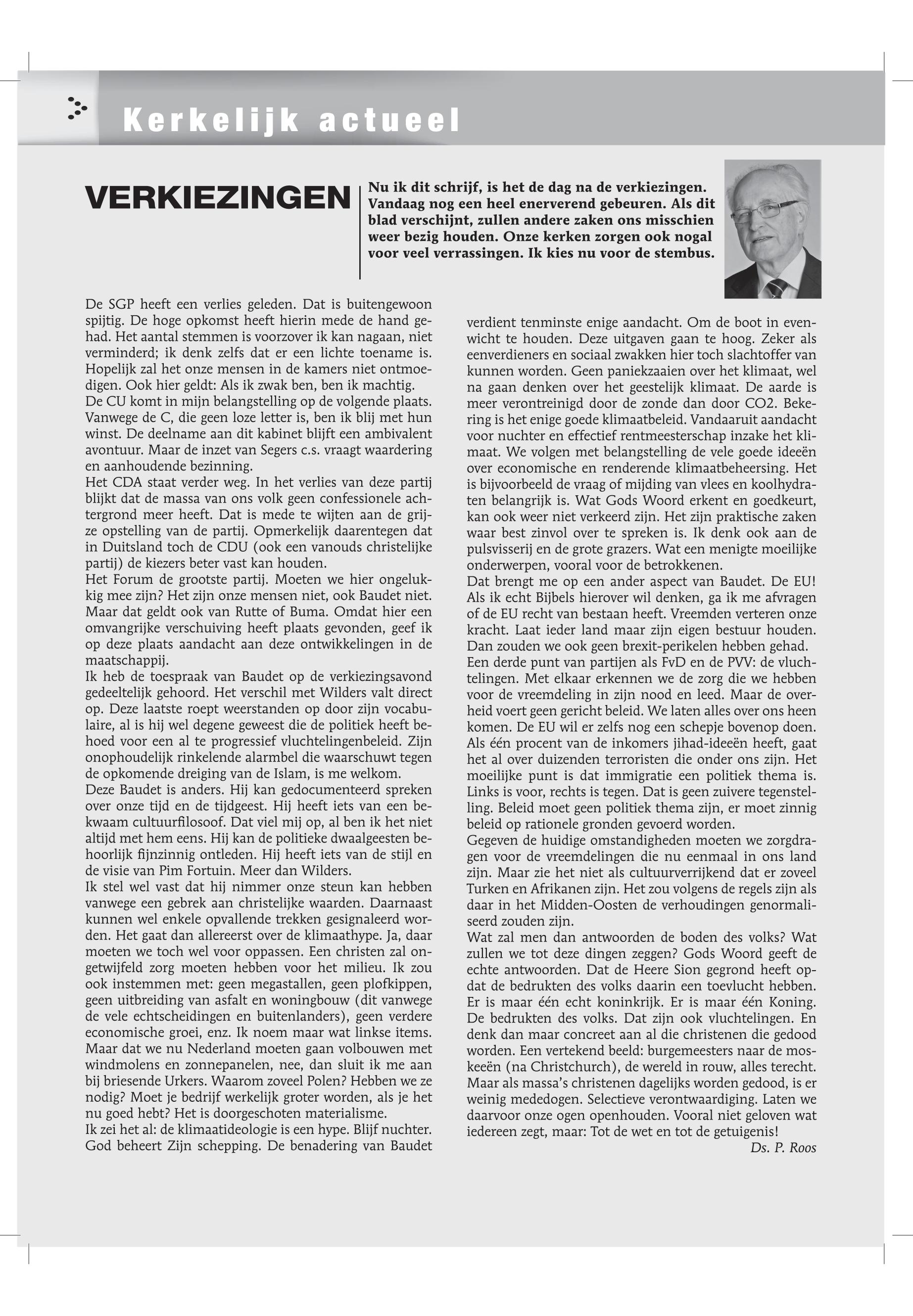 Kerkelijk actueel

VERKIEZINGEN

Nu ik dit schrijf, is het de dag na de verkiezingen. Vandaag nog een heel enerverend gebeuren. Als dit blad verschijnt, zullen andere zaken ons misschien weer bezig houden. Onze kerken zorgen ook nogal voor veel verrassingen. Ik kies nu voor de stembus.

De SGP heeft een verlies geleden. Dat is buitengewoon spijtig. De hoge opkomst heeft hierin mede de hand gehad. Het aantal stemmen is voorzover ik kan nagaan, niet verminderd; ik denk zelfs dat er een lichte toename is. Hopelijk zal het onze mensen in de kamers niet ontmoedigen. Ook hier geldt: Als ik zwak ben, ben ik machtig.
De CU komt in mijn belangstelling op de volgende plaats. Vanwege de C, die geen loze letter is, ben ik blij met hun winst. De deelname aan dit kabinet blijft een ambivalent avontuur. Maar de inzet van Segers c.s. vraagt waardering en aanhoudende bezinning.
Het CDA staat verder weg. In het verlies van deze partij blijkt dat de massa van ons volk geen confessionele achtergrond meer heeft. Dat is mede te wijten aan de grijze opstelling van de partij. Opmerkelijk daarentegen dat in Duitsland toch de CDU (ook een vanouds christelijke partij) de kiezers beter vast kan houden.
Het Forum de grootste partij. Moeten we hier ongelukkig mee zijn? Het zijn onze mensen niet, ook Baudet niet. Maar dat geldt ook van Rutte of Buma. Omdat hier een omvangrijke verschuiving heeft plaats gevonden, geef ik op deze plaats aandacht aan deze ontwikkelingen in de maatschappij.
Ik heb de toespraak van Baudet op de verkiezingsavond gedeeltelijk gehoord. Het verschil met Wilders valt direct op. Deze laatste roept weerstanden op door zijn vocabulaire, al is hij wel degene geweest die de politiek heeft behoed voor een al te progressief vluchtelingenbeleid. Zijn onophoudelijk rinkelende alarmbel die waarschuwt tegen de opkomende dreiging van de Islam, is me welkom.
Deze Baudet is anders. Hij kan gedocumenteerd spreken over onze tijd en de tijdgeest. Hij heeft iets van een bekwaam cultuurfilosoof. Dat viel mij op, al ben ik het niet altijd met hem eens. Hij kan de politieke dwaalgeesten behoorlijk fijnzinnig ontleden. Hij heeft iets van de stijl en de visie van Pim Fortuin. Meer dan Wilders.
Ik stel wel vast dat hij nimmer onze steun kan hebben vanwege een gebrek aan christelijke waarden. Daarnaast kunnen wel enkele opvallende trekken gesignaleerd worden. Het gaat dan allereerst over de klimaathype. Ja, daar moeten we toch wel voor oppassen. Een christen zal ongetwijfeld zorg moeten hebben voor het milieu. Ik zou ook instemmen met: geen megastallen, geen plofkippen, geen uitbreiding van asfalt en woningbouw (dit vanwege de vele echtscheidingen en buitenlanders), geen verdere economische groei, enz. Ik noem maar wat linkse items. Maar dat we nu Nederland moeten gaan volbouwen met windmolens en zonnepanelen, nee, dan sluit ik me aan bij briesende Urkers. Waarom zoveel Polen? Hebben we ze nodig? Moet je bedrijf werkelijk groter worden, als je het nu goed hebt? Het is doorgeschoten materialisme.
Ik zei het al: de klimaatideologie is een hype. Blijf nuchter. God beheert Zijn schepping. De benadering van Baudet verdient tenminste enige aandacht. Om de boot in evenwicht te houden. Deze uitgaven gaan te hoog. Zeker als eenverdieners en sociaal zwakken hier toch slachtoffer van kunnen worden. Geen paniekzaaien over het klimaat, wel na gaan denken over het geestelijk klimaat. De aarde is meer verontreinigd door de zonde dan door CO2. Bekering is het enige goede klimaatbeleid. Vandaaruit aandacht voor nuchter en effectief rentmeesterschap inzake het klimaat. We volgen met belangstelling de vele goede ideeën over economische en renderende klimaatbeheersing. Het is bijvoorbeeld de vraag of mijding van vlees en koolhydraten belangrijk is. Wat Gods Woord erkent en goedkeurt, kan ook weer niet verkeerd zijn. Het zijn praktische zaken waar best zinvol over te spreken is. Ik denk ook aan de pulsvisserij en de grote grazers. Wat een menigte moeilijke onderwerpen, vooral voor de betrokkenen.
Dat brengt me op een ander aspect van Baudet. De EU! Als ik echt Bijbels hierover wil denken, ga ik me afvragen of de EU recht van bestaan heeft. Vreemden verteren onze kracht. Laat ieder land maar zijn eigen bestuur houden. Dan zouden we ook geen brexit-perikelen hebben gehad.
Een derde punt van partijen als FvD en de PVV: de vluchtelingen. Met elkaar erkennen we de zorg die we hebben voor de vreemdeling in zijn nood en leed. Maar de overheid voert geen gericht beleid. We laten alles over ons heen komen. De EU wil er zelfs nog een schepje bovenop doen. Als één procent van de inkomers jihad-ideeën heeft, gaat het al over duizenden terroristen die onder ons zijn. Het moeilijke punt is dat immigratie een politiek thema is. Links is voor, rechts is tegen. Dat is geen zuivere tegenstelling. Beleid moet geen politiek thema zijn, er moet zinnig beleid op rationele gronden gevoerd worden.
Gegeven de huidige omstandigheden moeten we zorgdragen voor de vreemdelingen die nu eenmaal in ons land zijn. Maar zie het niet als cultuurverrijkend dat er zoveel Turken en Afrikanen zijn. Het zou volgens de regels zijn als daar in het Midden-Oosten de verhoudingen genormaliseerd zouden zijn.
Wat zal men dan antwoorden de boden des volks? Wat zullen we tot deze dingen zeggen? Gods Woord geeft de echte antwoorden. Dat de Heere Sion gegrond heeft opdat de bedrukten des volks daarin een toevlucht hebben. Er is maar één echt koninkrijk. Er is maar één Koning. De bedrukten des volks. Dat zijn ook vluchtelingen. En denk dan maar concreet aan al die christenen die gedood worden. Een vertekend beeld: burgemeesters naar de moskeeën (na Christchurch), de wereld in rouw, alles terecht. Maar als massa's christenen dagelijks worden gedood, is er weinig mededogen. Selectieve verontwaardiging. Laten we daarvoor onze ogen openhouden. Vooral niet geloven wat iedereen zegt, maar: Tot de wet en tot de getuigenis!
Ds. P. Roos